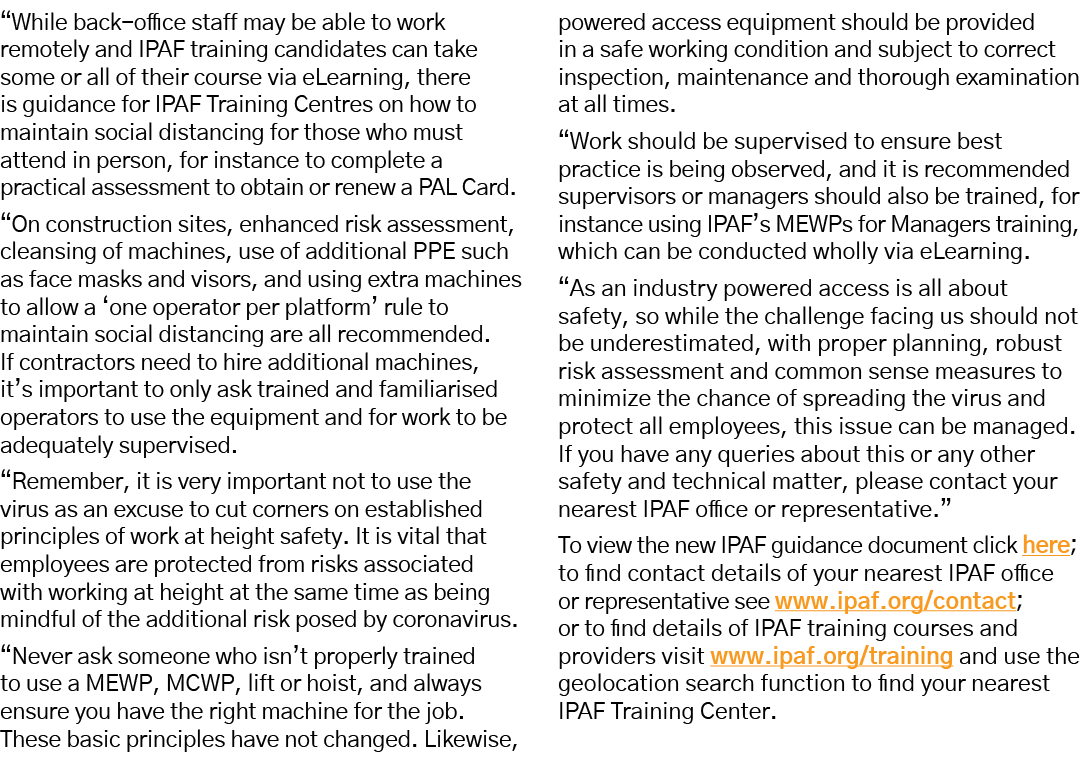 “While back-office staff may be able to work remotely and IPAF training candidates can take some or all of their course via eLearning, there is guidance for IPAF Training Centres on how to maintain social distancing for those who must attend in person, for instance to complete a practical assessment to obtain or renew a PAL Card.

“On construction sites, enhanced risk assessment, cleansing of machines, use of additional PPE such as face masks and visors, and using extra machines to allow a ‘one operator per platform’ rule to maintain social distancing are all recommended. If contractors need to hire additional machines, it’s important to only ask trained and familiarised operators to use the equipment and for work to be adequately supervised.

“Remember, it is very important not to use the virus as an excuse to cut corners on established principles of work at height safety. It is vital that employees are protected from risks associated with working at height at the same time as being mindful of the additional risk posed by coronavirus.

“Never ask someone who isn’t properly trained to use a MEWP, MCWP, lift or hoist, and always ensure you have the right machine for the job. These basic principles have not changed. Likewise, powered access equipment should be provided in a safe working condition and subject to correct inspection, maintenance and thorough examination at all times.

“Work should be supervised to ensure best practice is being observed, and it is recommended supervisors or managers should also be trained, for instance using IPAF’s MEWPs for Managers training, which can be conducted wholly via eLearning.

“As an industry powered access is all about safety, so while the challenge facing us should not be underestimated, with proper planning, robust risk assessment and common sense measures to minimize the chance of spreading the virus and protect all employees, this issue can be managed. If you have any queries about this or any other safety and technical matter, please contact your nearest IPAF office or representative.”

To view the new IPAF guidance document click here; to find contact details of your nearest IPAF office or representative see www.ipaf.org/contact; or to find details of IPAF training courses and providers visit www.ipaf.org/training and use the geolocation search function to find your nearest IPAF Training Center.